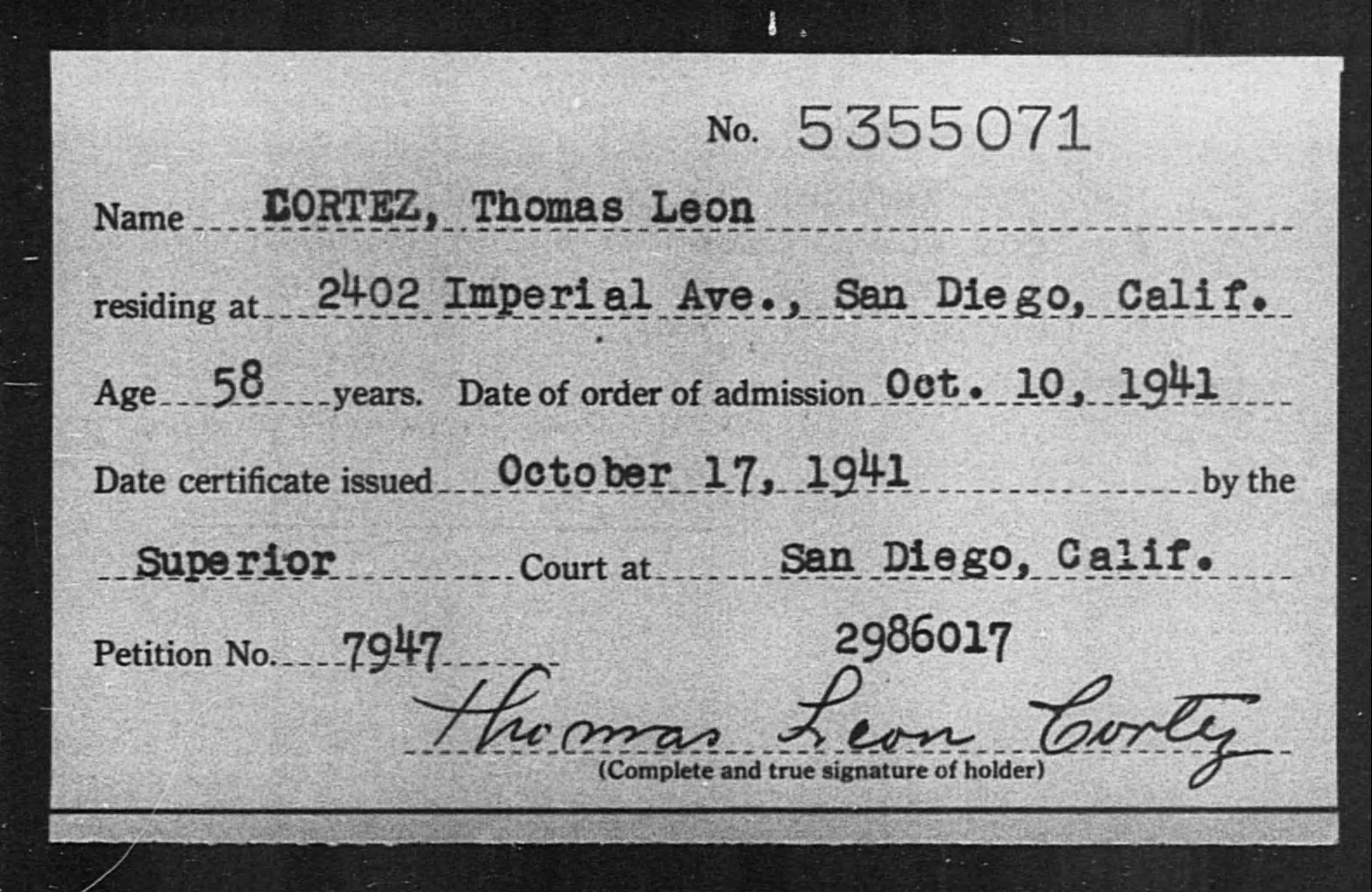 No. 5355071

Name CORTEZ, Thomas Leon

residing at 2402 Imperial Ave., San Diego, Calif.

Age 58 years. Date of order of admission Oct. 10, 1941

Date certificate issued October 17, 1941 by the

Superior Court at San Diego, Calif.

Petition No. 7947

2986017

Thomas Leon Cortez
(Complete and true signature of holder)